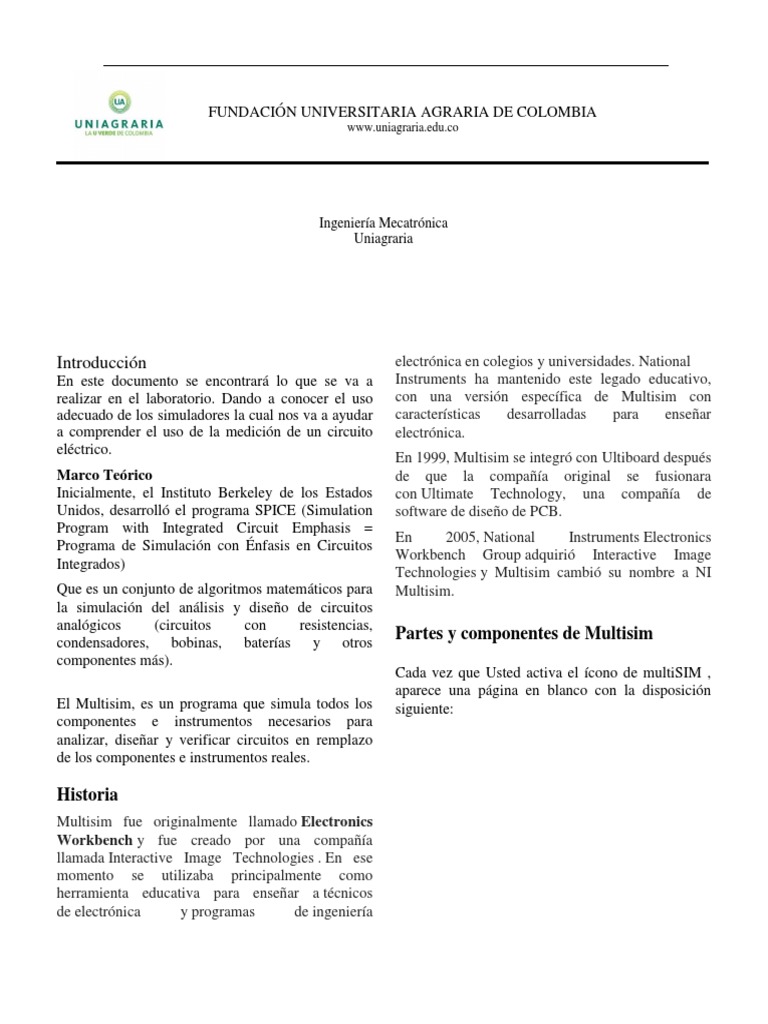 UA
UNIAGRARIA
LA U VERDE DE COLOMBIA

FUNDACIÓN UNIVERSITARIA AGRARIA DE COLOMBIA
www.uniagraria.edu.co

Ingeniería Mecatrónica
Uniagraria

Introducción
En este documento se encontrará lo que se va a realizar en el laboratorio. Dando a conocer el uso adecuado de los simuladores la cual nos va a ayudar a comprender el uso de la medición de un circuito eléctrico.

Marco Teórico
Inicialmente, el Instituto Berkeley de los Estados Unidos, desarrolló el programa SPICE (Simulation Program with Integrated Circuit Emphasis = Programa de Simulación con Énfasis en Circuitos Integrados)

Que es un conjunto de algoritmos matemáticos para la simulación del análisis y diseño de circuitos analógicos (circuitos con resistencias, condensadores, bobinas, baterías y otros componentes más).

El Multisim, es un programa que simula todos los componentes e instrumentos necesarios para analizar, diseñar y verificar circuitos en remplazo de los componentes e instrumentos reales.

Historia
Multisim fue originalmente llamado Electronics Workbench y fue creado por una compañía llamada Interactive Image Technologies . En ese momento se utilizaba principalmente como herramienta educativa para enseñar a técnicos de electrónica y programas de ingeniería electrónica en colegios y universidades. National Instruments ha mantenido este legado educativo, con una versión específica de Multisim con características desarrolladas para enseñar electrónica.

En 1999, Multisim se integró con Ultiboard después de que la compañía original se fusionara con Ultimate Technology, una compañía de software de diseño de PCB.

En 2005, National Instruments Electronics Workbench Group adquirió Interactive Image Technologies y Multisim cambió su nombre a NI Multisim.

Partes y componentes de Multisim

Cada vez que Usted activa el ícono de multiSIM , aparece una página en blanco con la disposición siguiente: